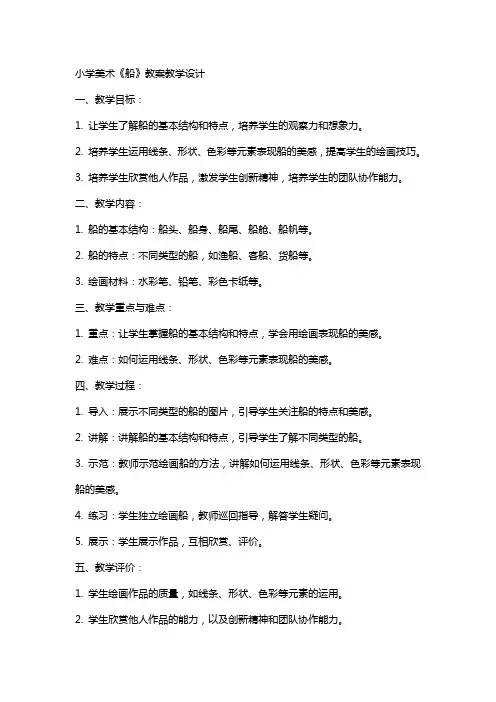 小学美术《船》教案教学设计

一、教学目标：

1. 让学生了解船的基本结构和特点，培养学生的观察力和想象力。

2. 培养学生运用线条、形状、色彩等元素表现船的美感，提高学生的绘画技巧。

3. 培养学生欣赏他人作品，激发学生创新精神，培养学生的团队协作能力。

二、教学内容：

1. 船的基本结构：船头、船身、船尾、船舱、船帆等。

2. 船的特点：不同类型的船，如渔船、客船、货船等。

3. 绘画材料：水彩笔、铅笔、彩色卡纸等。

三、教学重点与难点：

1. 重点：让学生掌握船的基本结构和特点，学会用绘画表现船的美感。

2. 难点：如何运用线条、形状、色彩等元素表现船的美感。

四、教学过程：

1. 导入：展示不同类型的船的图片，引导学生关注船的特点和美感。

2. 讲解：讲解船的基本结构和特点，引导学生了解不同类型的船。

3. 示范：教师示范绘画船的方法，讲解如何运用线条、形状、色彩等元素表现船的美感。

4. 练习：学生独立绘画船，教师巡回指导，解答学生疑问。

5. 展示：学生展示作品，互相欣赏、评价。

五、教学评价：

1. 学生绘画作品的质量，如线条、形状、色彩等元素的运用。

2. 学生欣赏他人作品的能力，以及创新精神和团队协作能力。